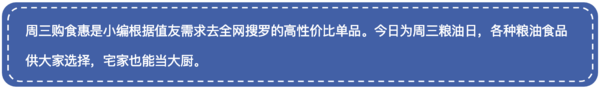 周三购食惠是小编根据值友需求去全网搜罗的高性价比单品。今日为周三粮油日，各种粮油食品供大家选择，宅家也能当大厨。